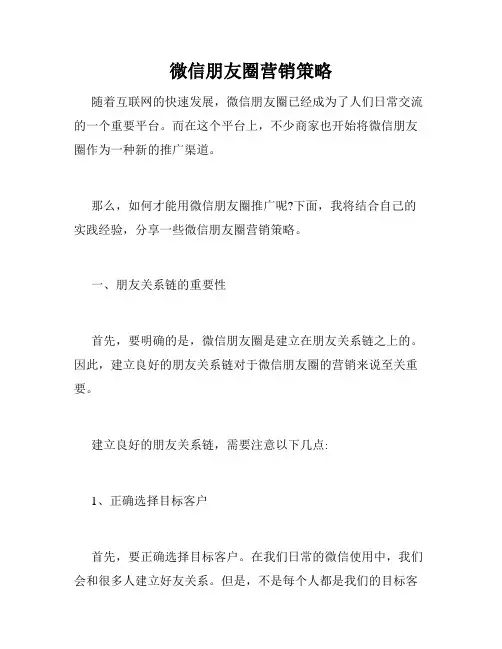 微信朋友圈营销策略

随着互联网的快速发展，微信朋友圈已经成为了人们日常交流的一个重要平台。而在这个平台上，不少商家也开始将微信朋友圈作为一种新的推广渠道。

那么，如何才能用微信朋友圈推广呢?下面，我将结合自己的实践经验，分享一些微信朋友圈营销策略。

一、朋友关系链的重要性

首先，要明确的是，微信朋友圈是建立在朋友关系链之上的。因此，建立良好的朋友关系链对于微信朋友圈的营销来说至关重要。

建立良好的朋友关系链，需要注意以下几点:

1、正确选择目标客户

首先，要正确选择目标客户。在我们日常的微信使用中，我们会和很多人建立好友关系。但是，不是每个人都是我们的目标客